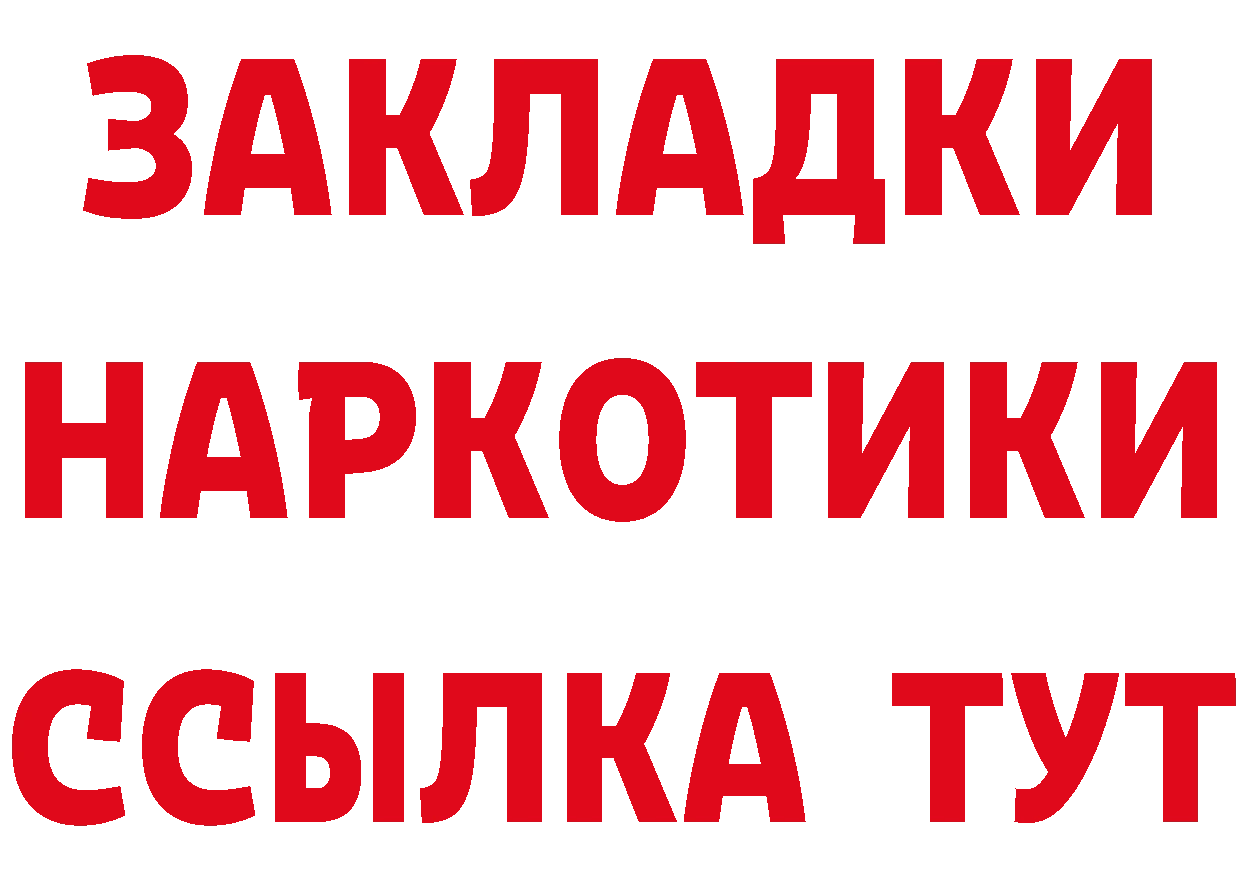 ЗАКЛАДКИ
НАРКОТИКИ
ССЫЛКА ТУТ